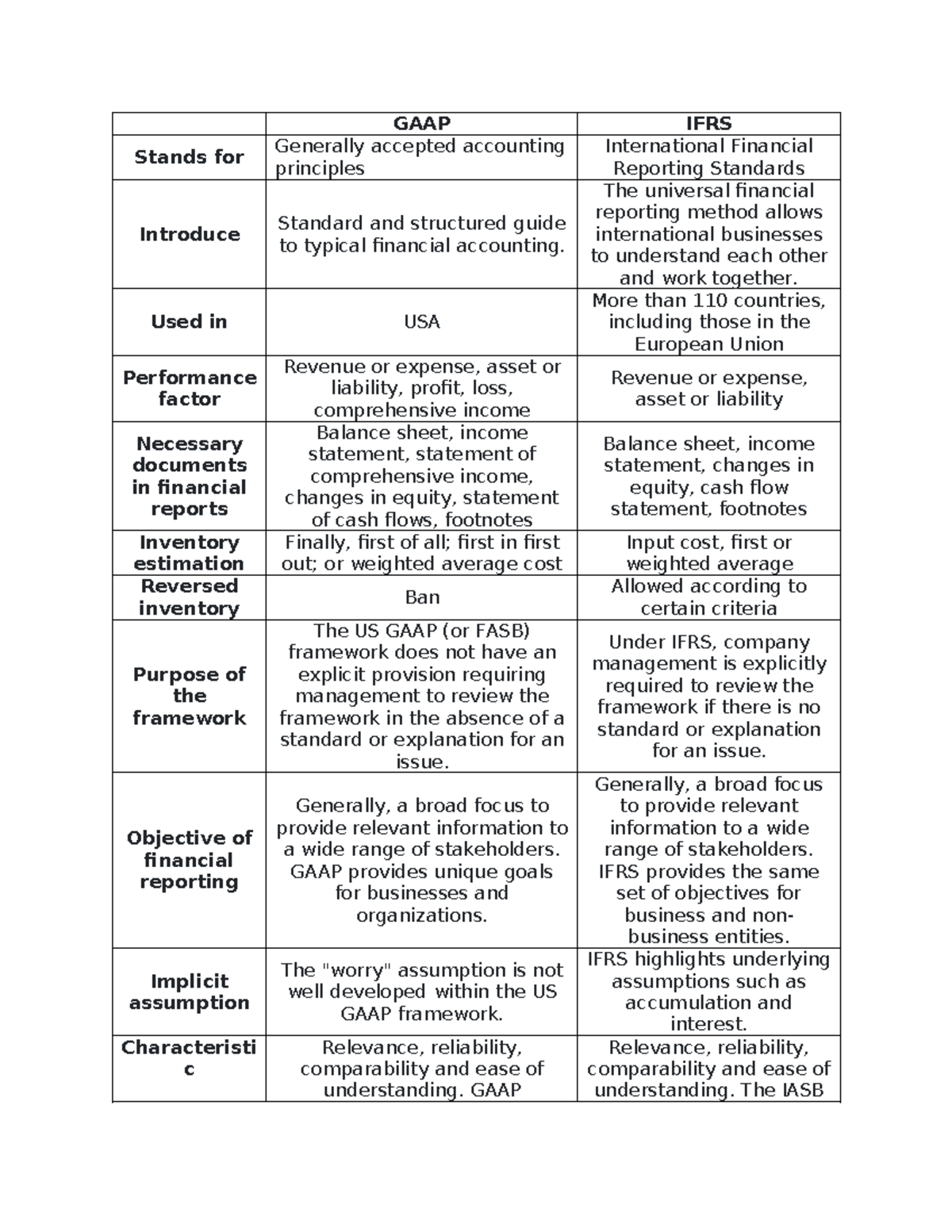 |  | GAAP | IFRS |
|---|---|---|
| Stands for | Generally accepted accounting principles | International Financial Reporting Standards |
| Introduce | Standard and structured guide to typical financial accounting. | The universal financial reporting method allows international businesses to understand each other and work together. |
| Used in | USA | More than 110 countries, including those in the European Union |
| Performance factor | Revenue or expense, asset or liability, profit, loss, comprehensive income | Revenue or expense, asset or liability |
| Necessary documents in financial reports | Balance sheet, income statement, statement of comprehensive income, changes in equity, statement of cash flows, footnotes | Balance sheet, income statement, changes in equity, cash flow statement, footnotes |
| Inventory estimation | Finally, first of all; first in first out; or weighted average cost | Input cost, first or weighted average |
| Reversed inventory | Ban | Allowed according to certain criteria |
| Purpose of the framework | The US GAAP (or FASB) framework does not have an explicit provision requiring management to review the framework in the absence of a standard or explanation for an issue. | Under IFRS, company management is explicitly required to review the framework if there is no standard or explanation for an issue. |
| Objective of financial reporting | Generally, a broad focus to provide relevant information to a wide range of stakeholders. GAAP provides unique goals for businesses and organizations. | Generally, a broad focus to provide relevant information to a wide range of stakeholders. IFRS provides the same set of objectives for business and non-business entities. |
| Implicit assumption | The "worry" assumption is not well developed within the US GAAP framework. | IFRS highlights underlying assumptions such as accumulation and interest. |
| Characteristic | Relevance, reliability, comparability and ease of understanding. GAAP | Relevance, reliability, comparability and ease of understanding. The IASB |